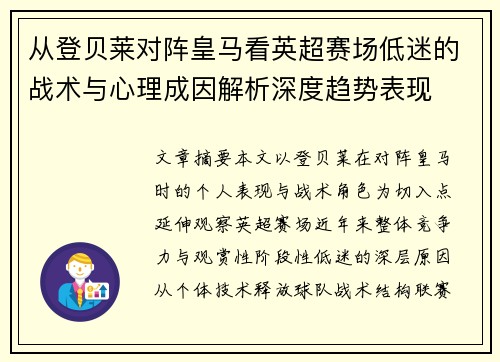 从登贝莱对阵皇马看英超赛场低迷的战术与心理成因解析深度趋势表现

文章摘要本文以登贝莱在对阵皇马时的个人表现与战术角色为切入点延伸观察英超赛场近年来整体竞争力与观赏性阶段性低迷的深层原因从个体技术释放球队战术结构联赛